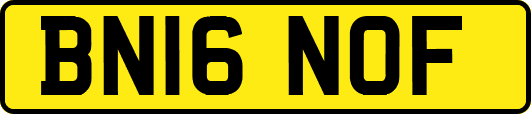 BN16 NOF